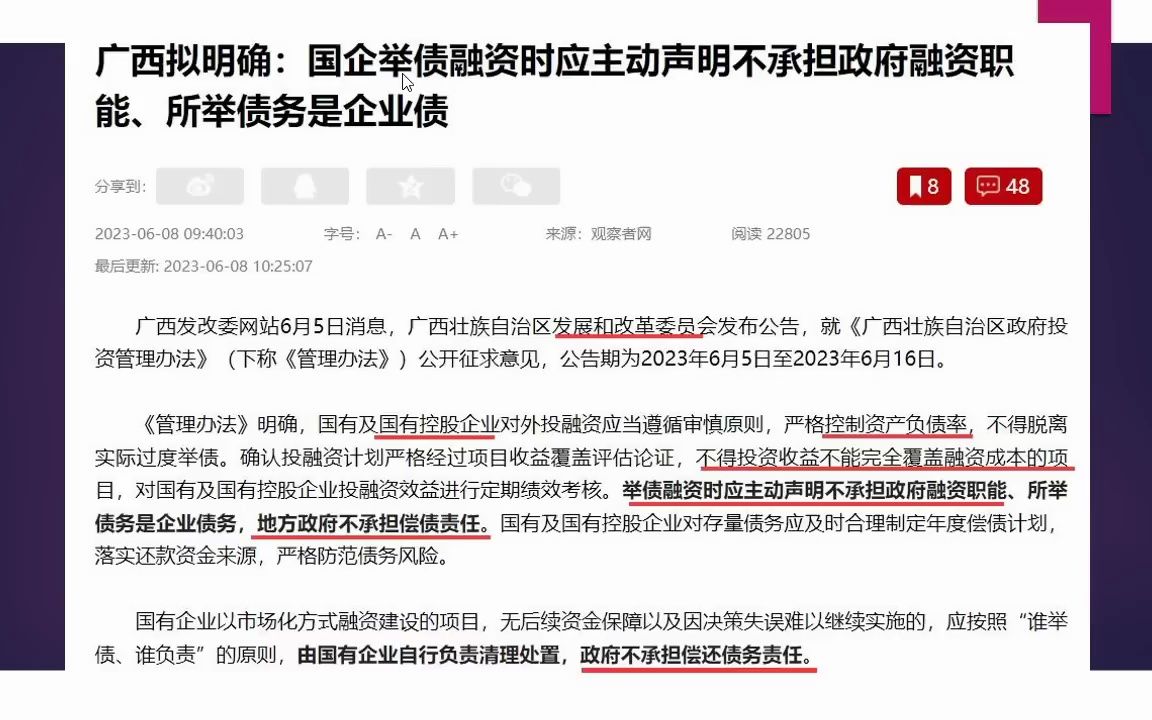 广西拟明确：国企举债融资时应主动声明不承担政府融资职能、所举债务是企业债

分享到：

8 48

2023-06-08 09:40:03 字号： A- A A+ 来源：观察者网 阅读 22805

最后更新: 2023-06-08 10:25:07

广西发改委网站6月5日消息，广西壮族自治区发展和改革委员会发布公告，就《广西壮族自治区政府投资管理办法》（下称《管理办法》）公开征求意见，公告期为2023年6月5日至2023年6月16日。

《管理办法》明确，国有及国有控股企业对外投融资应当遵循审慎原则，严格控制资产负债率，不得脱离实际过度举债。确认投融资计划严格经过项目收益覆盖评估论证，不得投资收益不能完全覆盖融资成本的项目，对国有及国有控股企业投融资效益进行定期绩效考核。举债融资时应主动声明不承担政府融资职能、所举债务是企业债务，地方政府不承担偿债责任。国有及国有控股企业对存量债务应及时合理制定年度偿债计划，落实还款资金来源，严格防范债务风险。

国有企业以市场化方式融资建设的项目，无后续资金保障以及因决策失误难以继续实施的，应按照“谁举债、谁负责”的原则，由国有企业自行负责清理处置，政府不承担偿还债务责任。